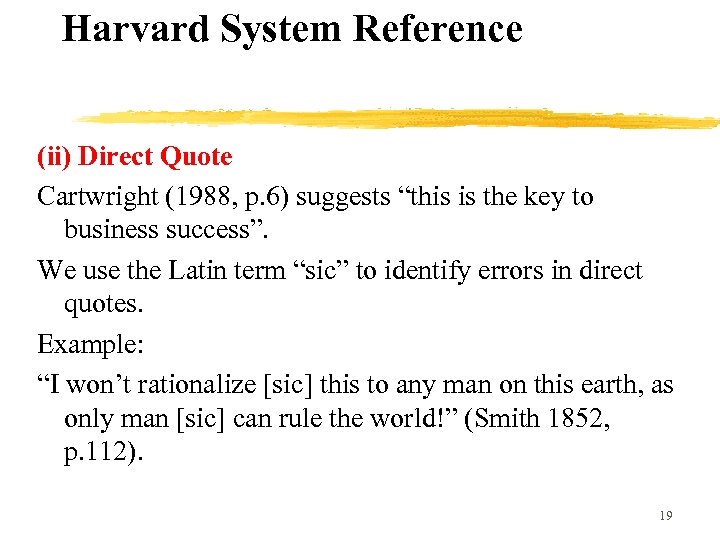 Harvard System Reference

(ii) Direct Quote

Cartwright (1988, p.6) suggests "this is the key to business success".

We use the Latin term "sic" to identify errors in direct quotes.

Example:

"I won't rationalize [sic] this to any man on this earth, as only man [sic] can rule the world!" (Smith 1852, p.112).

19